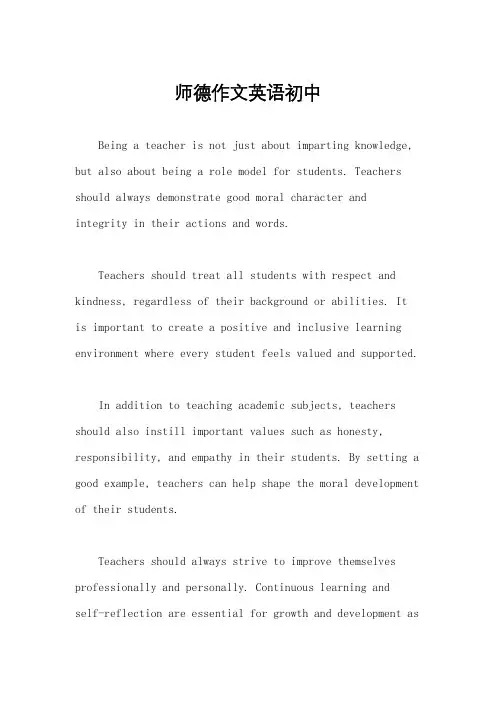 师德作文英语初中

Being a teacher is not just about imparting knowledge, but also about being a role model for students. Teachers should always demonstrate good moral character and integrity in their actions and words.

Teachers should treat all students with respect and kindness, regardless of their background or abilities. It is important to create a positive and inclusive learning environment where every student feels valued and supported.

In addition to teaching academic subjects, teachers should also instill important values such as honesty, responsibility, and empathy in their students. By setting a good example, teachers can help shape the moral development of their students.

Teachers should always strive to improve themselves professionally and personally. Continuous learning and self-reflection are essential for growth and development as